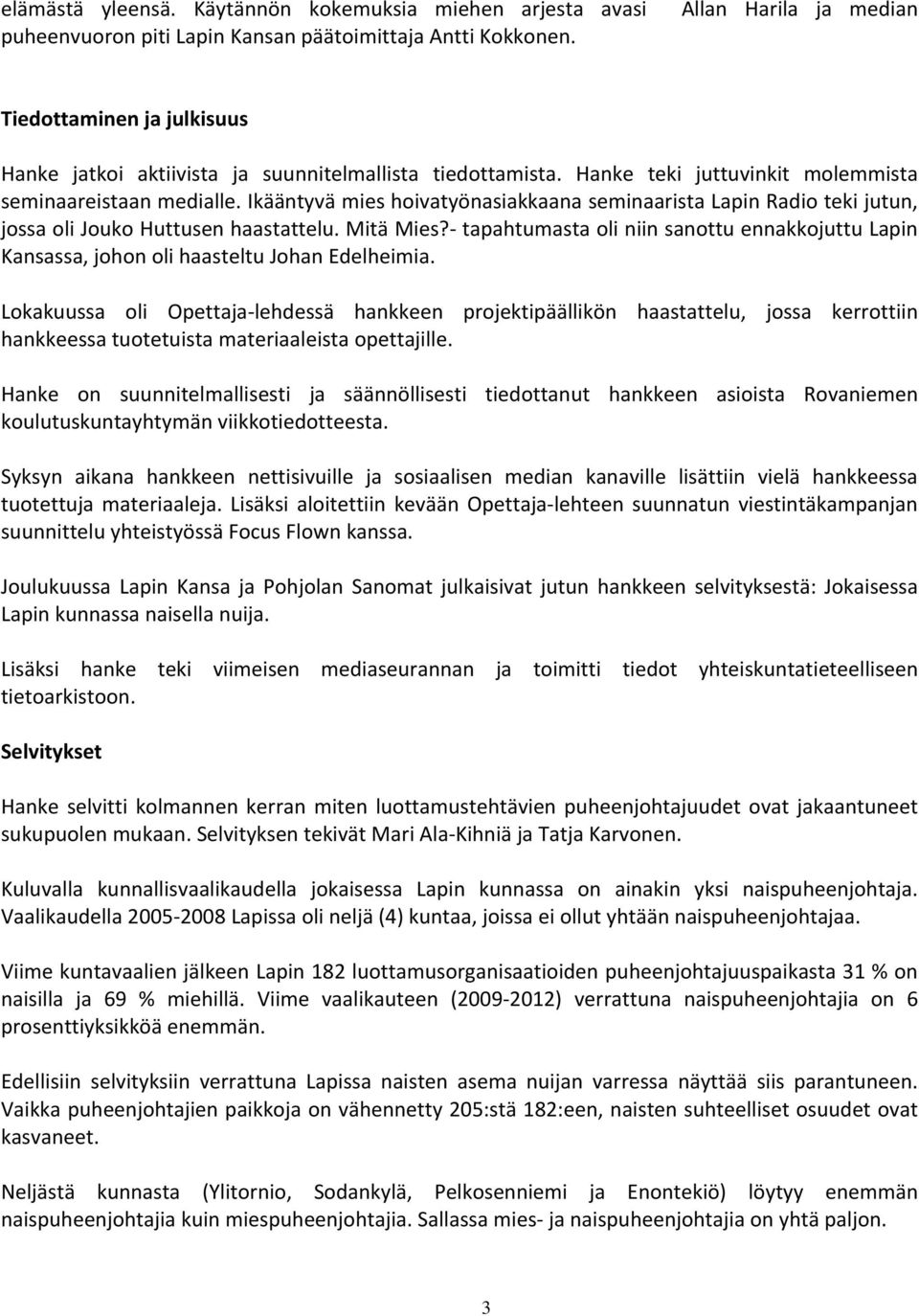 elämästä yleensä. Käytännön kokemuksia miehen arjesta avasi Allan Harila ja median puheenvuoron piti Lapin Kansan päätoimittaja Antti Kokkonen.

Tiedottaminen ja julkisuus

Hanke jatkoi aktiivista ja suunnitelmallista tiedottamista. Hanke teki juttuvinkit molemmista seminaareistaan medialle. Ikääntyvä mies hoivatyönasiakkaana seminaarista Lapin Radio teki jutun, jossa oli Jouko Huttusen haastattelu. Mitä Mies?- tapahtumasta oli niin sanottu ennakkojuttu Lapin Kansassa, johon oli haasteltu Johan Edelheimia.

Lokakuussa oli Opettaja-lehdessä hankkeen projektipäällikön haastattelu, jossa kerrottiin hankkeessa tuotetuista materiaaleista opettajille.

Hanke on suunnitelmallisesti ja säännöllisesti tiedottanut hankkeen asioista Rovaniemen koulutuskuntayhtymän viikkotiedotteesta.

Syksyn aikana hankkeen nettisivuille ja sosiaalisen median kanaville lisättiin vielä hankkeessa tuotettuja materiaaleja. Lisäksi aloitettiin kevään Opettaja-lehteen suunnatun viestintäkampanjan suunnittelu yhteistyössä Focus Flown kanssa.

Joulukuussa Lapin Kansa ja Pohjolan Sanomat julkaisivat jutun hankkeen selvityksestä: Jokaisessa Lapin kunnassa naisella nuija.

Lisäksi hanke teki viimeisen mediaseurannan ja toimitti tiedot yhteiskuntatieteelliseen tietoarkistoon.

Selvitykset

Hanke selvitti kolmannen kerran miten luottamustehtävien puheenjohtajuudet ovat jakaantuneet sukupuolen mukaan. Selvityksen tekivät Mari Ala-Kihniä ja Tatja Karvonen.

Kuluvalla kunnallisvaalikaudella jokaisessa Lapin kunnassa on ainakin yksi naispuheenjohtaja. Vaalikaudella 2005-2008 Lapissa oli neljä (4) kuntaa, joissa ei ollut yhtään naispuheenjohtajaa.

Viime kuntavaalien jälkeen Lapin 182 luottamusorganisaatioiden puheenjohtajuuspaikasta 31 % on naisilla ja 69 % miehillä. Viime vaalikauteen (2009-2012) verrattuna naispuheenjohtajia on 6 prosenttiyksikköä enemmän.

Edellisiin selvityksiin verrattuna Lapissa naisten asema nuijan varressa näyttää siis parantuneen. Vaikka puheenjohtajien paikkoja on vähennetty 205:stä 182:een, naisten suhteelliset osuudet ovat kasvaneet.

Neljästä kunnasta (Ylitornio, Sodankylä, Pelkosenniemi ja Enontekiö) löytyy enemmän naispuheenjohtajia kuin miespuheenjohtajia. Sallassa mies- ja naispuheenjohtajia on yhtä paljon.

3